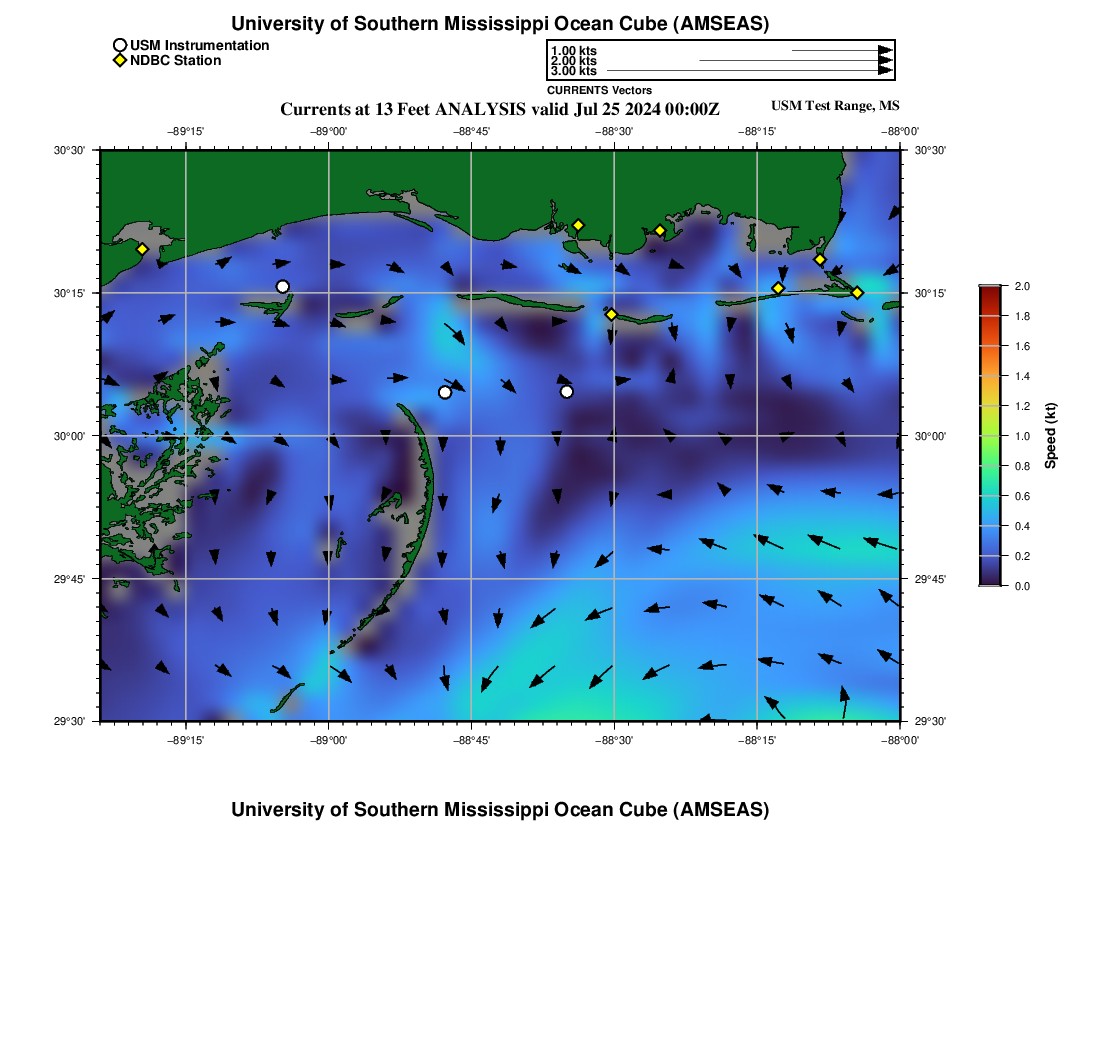 University of Southern Mississippi Ocean Cube (AMSEAS)

USM Instrumentation
NDBC Station

1.00 kts
2.00 kts
3.00 kts
CURRENTS Vectors

Currents at 13 Feet ANALYSIS valid Jul 25 2024 00:00Z

USM Test Range, MS

−89°15' −89°00' −88°45' −88°30' −88°15' −88°00'

30°30' 30°15' 30°00' 29°45' 29°30'

30°30' 30°15' 30°00' 29°45' 29°30'

−89°15' −89°00' −88°45' −88°30' −88°15' −88°00'

2.0
1.8
1.6
1.4
1.2
1.0
0.8
0.6
0.4
0.2
0.0
Speed (kt)

University of Southern Mississippi Ocean Cube (AMSEAS)